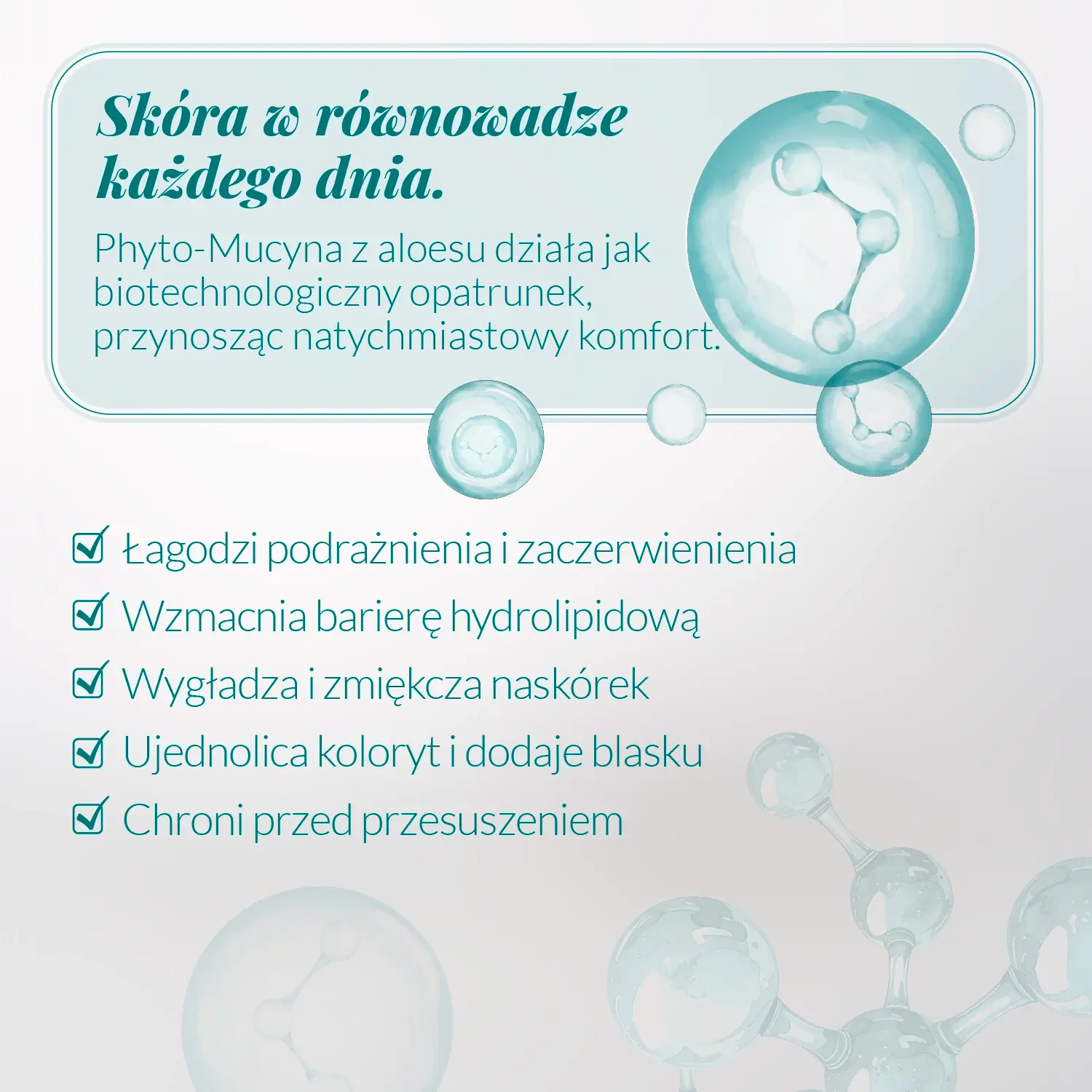 Skóra w równowadze każdego dnia.

Phyto-Mucyna z aloesu działa jak biotechnologiczny opatrunek, przynosząc natychmiastowy komfort.

☑ Łagodzi podrażnienia i zaczerwienienia
☑ Wzmacnia barierę hydrolipidową
☑ Wygładza i zmiękcza naskórek
☑ Ujednolica koloryt i dodaje blasku
☑ Chroni przed przesuszeniem